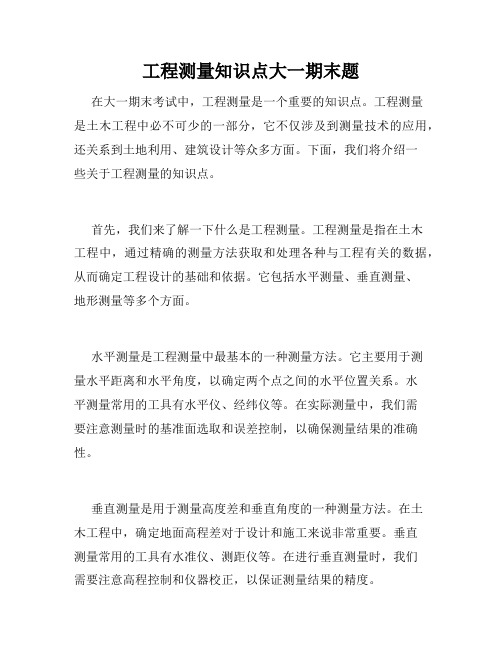 工程测量知识点大一期末题

在大一期末考试中，工程测量是一个重要的知识点。工程测量是土木工程中必不可少的一部分，它不仅涉及到测量技术的应用，还关系到土地利用、建筑设计等众多方面。下面，我们将介绍一些关于工程测量的知识点。

首先，我们来了解一下什么是工程测量。工程测量是指在土木工程中，通过精确的测量方法获取和处理各种与工程有关的数据，从而确定工程设计的基础和依据。它包括水平测量、垂直测量、地形测量等多个方面。

水平测量是工程测量中最基本的一种测量方法。它主要用于测量水平距离和水平角度，以确定两个点之间的水平位置关系。水平测量常用的工具有水平仪、经纬仪等。在实际测量中，我们需要注意测量时的基准面选取和误差控制，以确保测量结果的准确性。

垂直测量是用于测量高度差和垂直角度的一种测量方法。在土木工程中，确定地面高程差对于设计和施工来说非常重要。垂直测量常用的工具有水准仪、测距仪等。在进行垂直测量时，我们需要注意高程控制和仪器校正，以保证测量结果的精度。